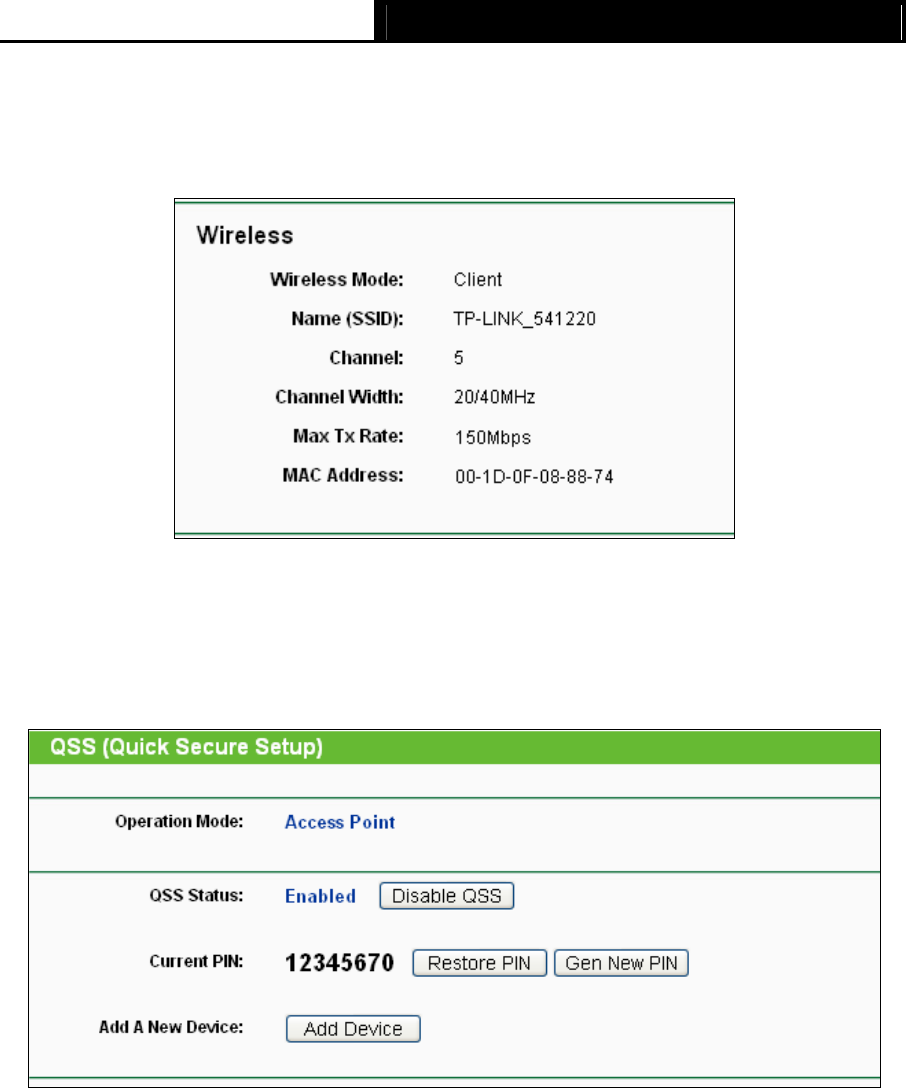 Wireless

Wireless Mode: Client

Name (SSID): TP-LINK_541220

Channel: 5

Channel Width: 20/40MHz

Max Tx Rate: 150Mbps

MAC Address: 00-1D-0F-08-88-74

QSS (Quick Secure Setup)

Operation Mode: Access Point

QSS Status: Enabled Disable QSS

Current PIN: 12345670 Restore PIN Gen New PIN

Add A New Device: Add Device